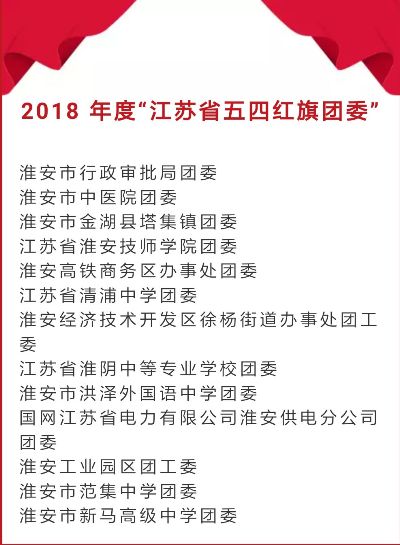 2018 年度“江苏省五四红旗团委”

淮安市行政审批局团委
淮安市中医院团委
淮安市金湖县塔集镇团委
江苏省淮安技师学院团委
淮安高铁商务区办事处团委
江苏省清浦中学团委
淮安经济技术开发区徐杨街道办事处团工委
江苏省淮阴中等专业学校团委
淮安市洪泽外国语中学团委
国网江苏省电力有限公司淮安供电分公司团委
淮安工业园区团工委
淮安市范集中学团委
淮安市新马高级中学团委